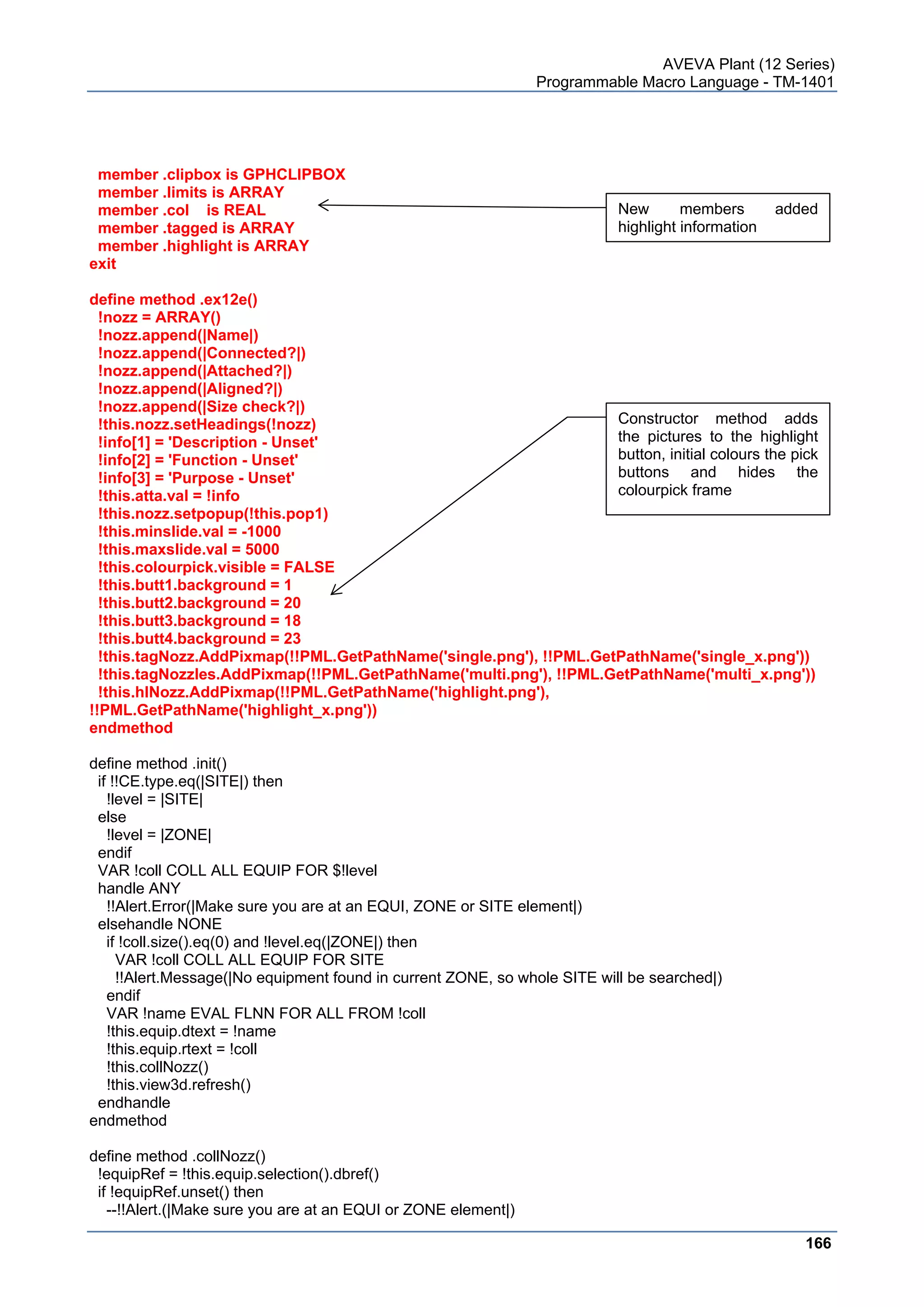 AVEVA Plant (12 Series)
Programmable Macro Language - TM-1401

member .clipbox is GPHCLIPBOX
member .limits is ARRAY
member .col is REAL
member .tagged is ARRAY
member .highlight is ARRAY
exit

New members added highlight information

define method .ex12e()
!nozz = ARRAY()
!nozz.append(|Name|)
!nozz.append(|Connected?|)
!nozz.append(|Attached?|)
!nozz.append(|Aligned?|)
!nozz.append(|Size check?|)
!this.nozz.setHeadings(!nozz)
!info[1] = 'Description - Unset'
!info[2] = 'Function - Unset'
!info[3] = 'Purpose - Unset'
!this.atta.val = !info
!this.nozz.setpopup(!this.pop1)
!this.minslide.val = -1000
!this.maxslide.val = 5000
!this.colourpick.visible = FALSE
!this.butt1.background = 1
!this.butt2.background = 20
!this.butt3.background = 18
!this.butt4.background = 23
!this.tagNozz.AddPixmap(!!PML.GetPathName('single.png'), !!PML.GetPathName('single_x.png'))
!this.tagNozzles.AddPixmap(!!PML.GetPathName('multi.png'), !!PML.GetPathName('multi_x.png'))
!this.hlNozz.AddPixmap(!!PML.GetPathName('highlight.png'), !!PML.GetPathName('highlight_x.png'))
endmethod

Constructor method adds the pictures to the highlight button, initial colours the pick buttons and hides the colourpick frame

define method .init()
if !!CE.type.eq(|SITE|) then
!level = |SITE|
else
!level = |ZONE|
endif
VAR !coll COLL ALL EQUIP FOR $!level
handle ANY
!!Alert.Error(|Make sure you are at an EQUI, ZONE or SITE element|)
elsehandle NONE
if !coll.size().eq(0) and !level.eq(|ZONE|) then
VAR !coll COLL ALL EQUIP FOR SITE
!!Alert.Message(|No equipment found in current ZONE, so whole SITE will be searched|)
endif
VAR !name EVAL FLNN FOR ALL FROM !coll
!this.equip.dtext = !name
!this.equip.rtext = !coll
!this.collNozz()
!this.view3d.refresh()
endhandle
endmethod

define method .collNozz()
!equipRef = !this.equip.selection().dbref()
if !equipRef.unset() then
--!!Alert.(|Make sure you are at an EQUI or ZONE element|)

166